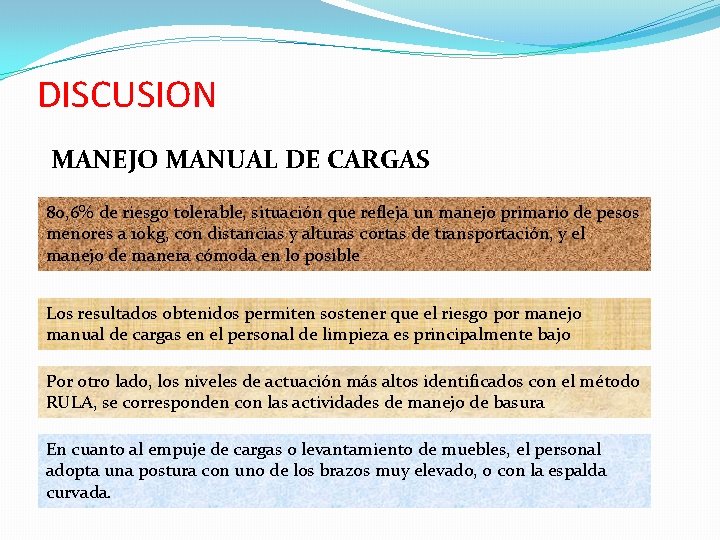 DISCUSION

MANEJO MANUAL DE CARGAS

80,6% de riesgo tolerable, situación que refleja un manejo primario de pesos menores a 10kg, con distancias y alturas cortas de transportación, y el manejo de manera cómoda en lo posible

Los resultados obtenidos permiten sostener que el riesgo por manejo manual de cargas en el personal de limpieza es principalmente bajo

Por otro lado, los niveles de actuación más altos identificados con el método RULA, se corresponden con las actividades de manejo de basura

En cuanto al empuje de cargas o levantamiento de muebles, el personal adopta una postura con uno de los brazos muy elevado, o con la espalda curvada.